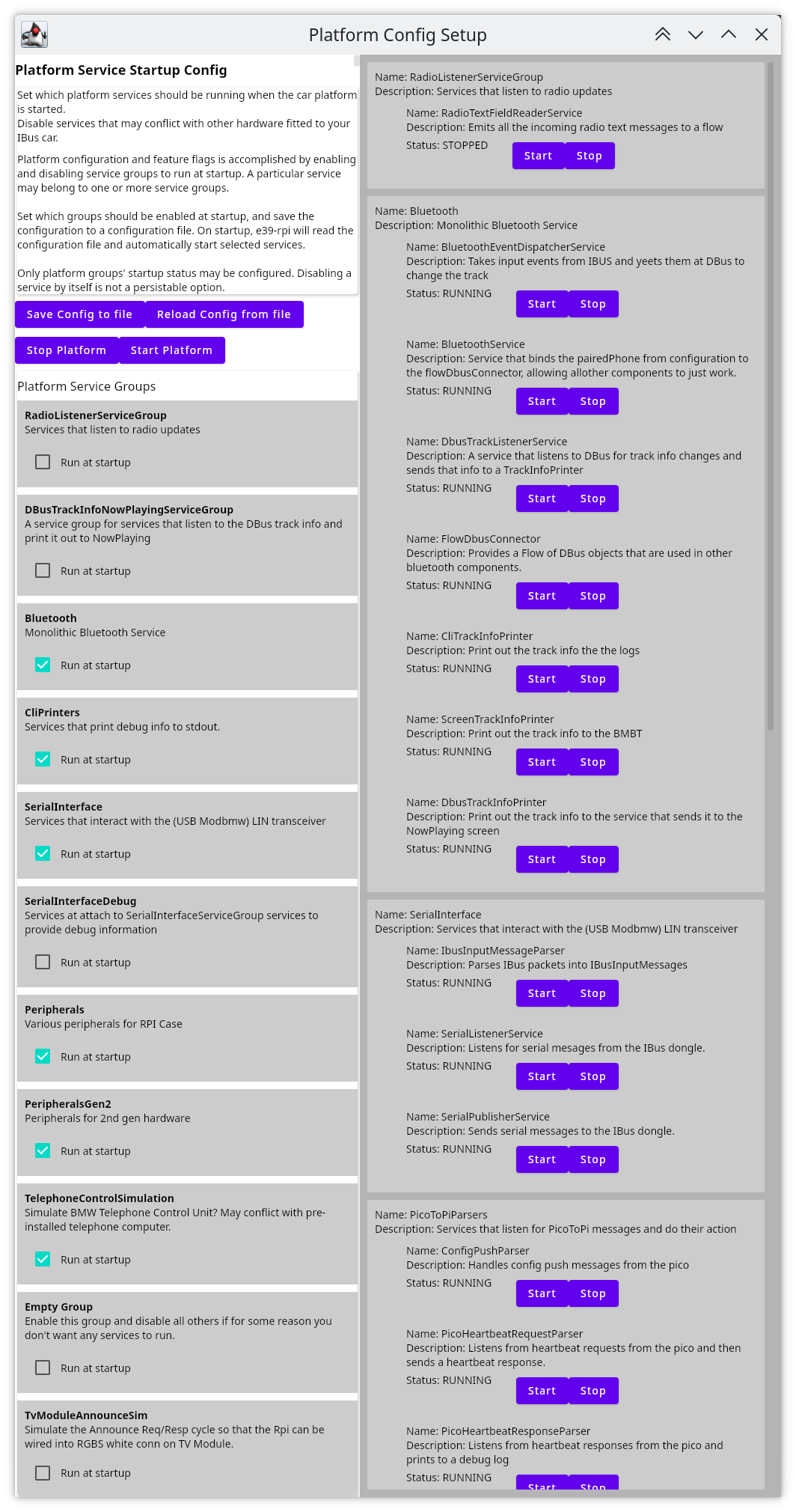 Platform Config Setup

Platform Service Startup Config

Set which platform services should be running when the car platform is started.
Disable services that may conflict with other hardware fitted to your IBus car.

Platform configuration and feature flags is accomplished by enabling and disabling service groups to run at startup. A particular service may belong to one or more service groups.

Set which groups should be enabled at startup, and save the configuration to a configuration file. On startup, e39-rpi will read the configuration file and automatically start selected services.

Only platform groups' startup status may be configured. Disabling a service by itself is not a persistable option.

Save Config to file Reload Config from file

Stop Platform Start Platform

Platform Service Groups

RadioListenerServiceGroup
Services that listen to radio updates
Run at startup

DBusTrackInfoNowPlayingServiceGroup
A service group for services that listen to the DBus track info and print it out to NowPlaying
Run at startup

Bluetooth
Monolithic Bluetooth Service
Run at startup

CliPrinters
Services that print debug info to stdout.
Run at startup

SerialInterface
Services that interact with the (USB Modbmw) LIN transceiver
Run at startup

SerialInterfaceDebug
Services at attach to SerialInterfaceServiceGroup services to provide debug information
Run at startup

Peripherals
Various peripherals for RPI Case
Run at startup

PeripheralsGen2
Peripherals for 2nd gen hardware
Run at startup

TelephoneControlSimulation
Simulate BMW Telephone Control Unit? May conflict with pre-installed telephone computer.
Run at startup

Empty Group
Enable this group and disable all others if for some reason you don't want any services to run.
Run at startup

TvModuleAnnounceSim
Simulate the Announce Req/Resp cycle so that the Rpi can be wired into RGBS white conn on TV Module.
Run at startup

Name: RadioListenerServiceGroup
Description: Services that listen to radio updates

Name: RadioTextFieldReaderService
Description: Emits all the incoming radio text messages to a flow
Status: STOPPED
Start Stop

Name: Bluetooth
Description: Monolithic Bluetooth Service

Name: BluetoothEventDispatcherService
Description: Takes input events from IBUS and yeets them at DBus to change the track
Status: RUNNING
Start Stop

Name: BluetoothService
Description: Service that binds the pairedPhone from configuration to the flowDbusConnector, allowing allother components to just work.
Status: RUNNING
Start Stop

Name: DbusTrackListenerService
Description: A service that listens to DBus for track info changes and sends that info to a TrackInfoPrinter
Status: RUNNING
Start Stop

Name: FlowDbusConnector
Description: Provides a Flow of DBus objects that are used in other bluetooth components.
Status: RUNNING
Start Stop

Name: CliTrackInfoPrinter
Description: Print out the track info the the logs
Status: RUNNING
Start Stop

Name: ScreenTrackInfoPrinter
Description: Print out the track info to the BMBT
Status: RUNNING
Start Stop

Name: DbusTrackInfoPrinter
Description: Print out the track info to the service that sends it to the NowPlaying screen
Status: RUNNING
Start Stop

Name: SerialInterface
Description: Services that interact with the (USB Modbmw) LIN transceiver

Name: IbusInputMessageParser
Description: Parses IBus packets into IBusInputMessages
Status: RUNNING
Start Stop

Name: SerialListenerService
Description: Listens for serial mesages from the IBus dongle.
Status: RUNNING
Start Stop

Name: SerialPublisherService
Description: Sends serial messages to the IBus dongle.
Status: RUNNING
Start Stop

Name: PicoToPiParsers
Description: Services that listen for PicoToPi messages and do their action

Name: ConfigPushParser
Description: Handles config push messages from the pico
Status: RUNNING
Start Stop

Name: PicoHeartbeatRequestParser
Description: Listens from heartbeat requests from the pico and then sends a heartbeat response.
Status: RUNNING
Start Stop

Name: PicoHeartbeatResponseParser
Description: Listens from heartbeat responses from the pico and prints to a debug log
Status: RUNNING
Start Stop